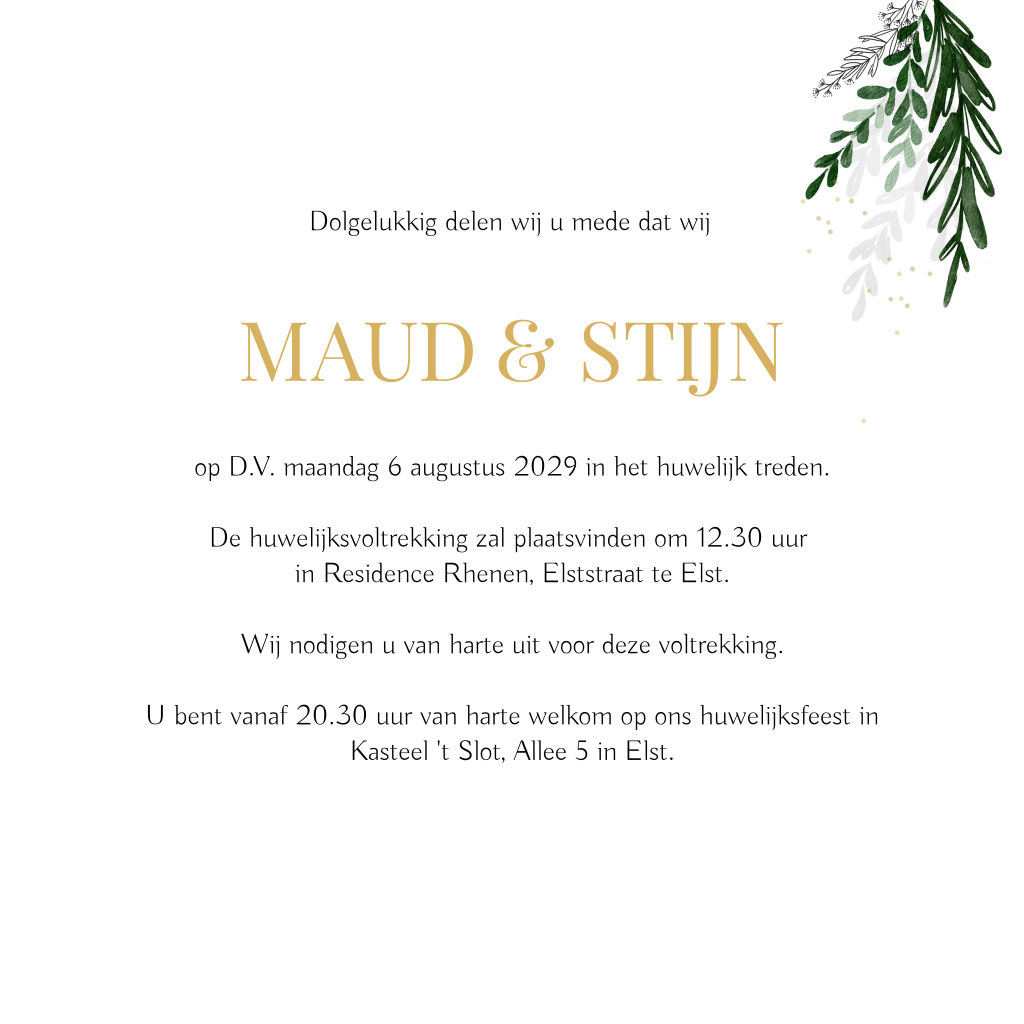 Dolgelukkig delen wij u mede dat wij

MAUD & STIJN

op D.V. maandag 6 augustus 2029 in het huwelijk treden.

De huwelijksvoltrekking zal plaatsvinden om 12.30 uur in Residence Rhenen, Elststraat te Elst.

Wij nodigen u van harte uit voor deze voltrekking.

U bent vanaf 20.30 uur van harte welkom op ons huwelijksfeest in Kasteel 't Slot, Allee 5 in Elst.